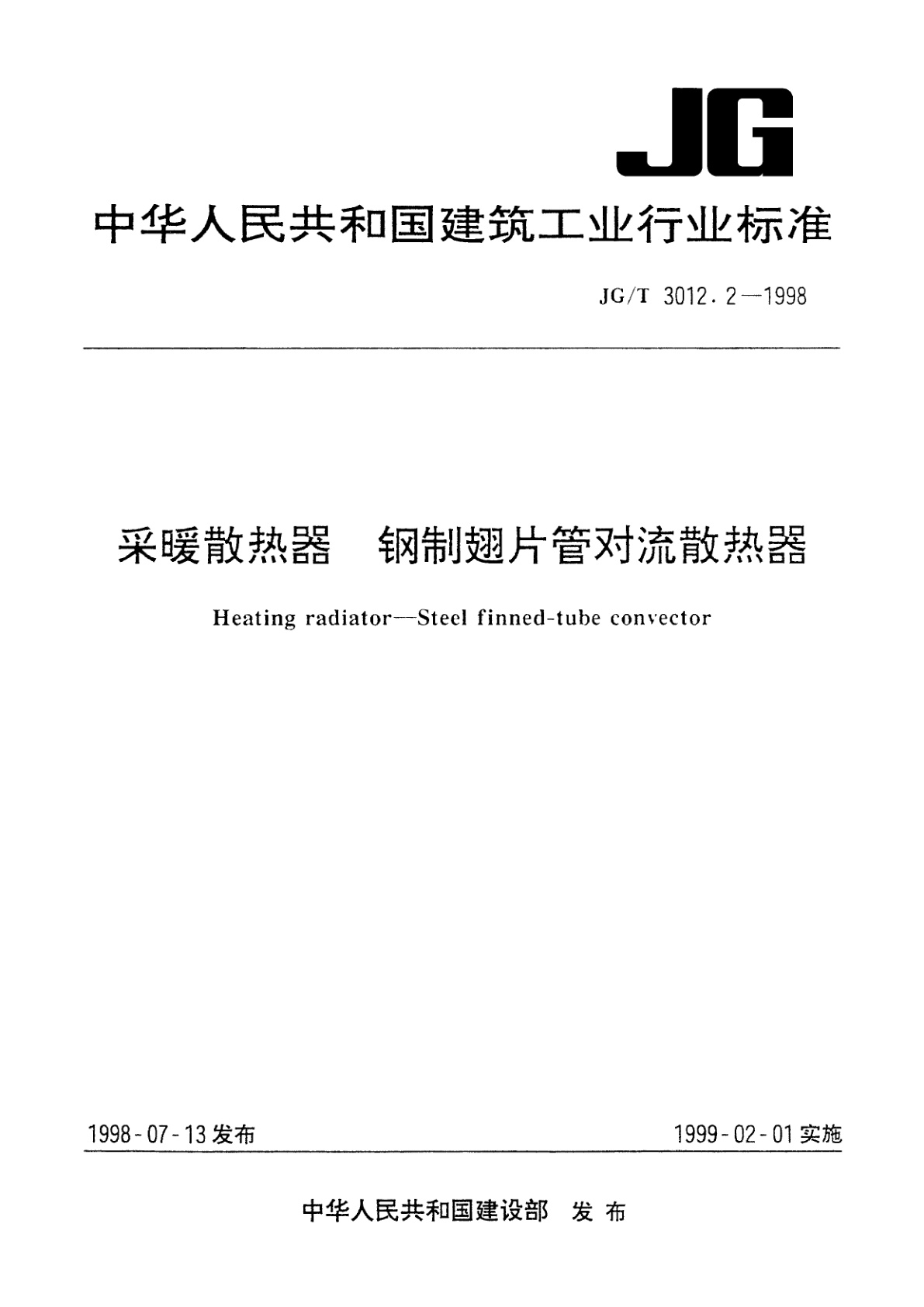 JG

中华人民共和国建筑工业行业标准

JG/T 3012.2—1998

采暖散热器　钢制翅片管对流散热器

Heating radiator—Steel finned-tube convector

1998-07-13 发布

1999-02-01 实施

中华人民共和国建设部　发布